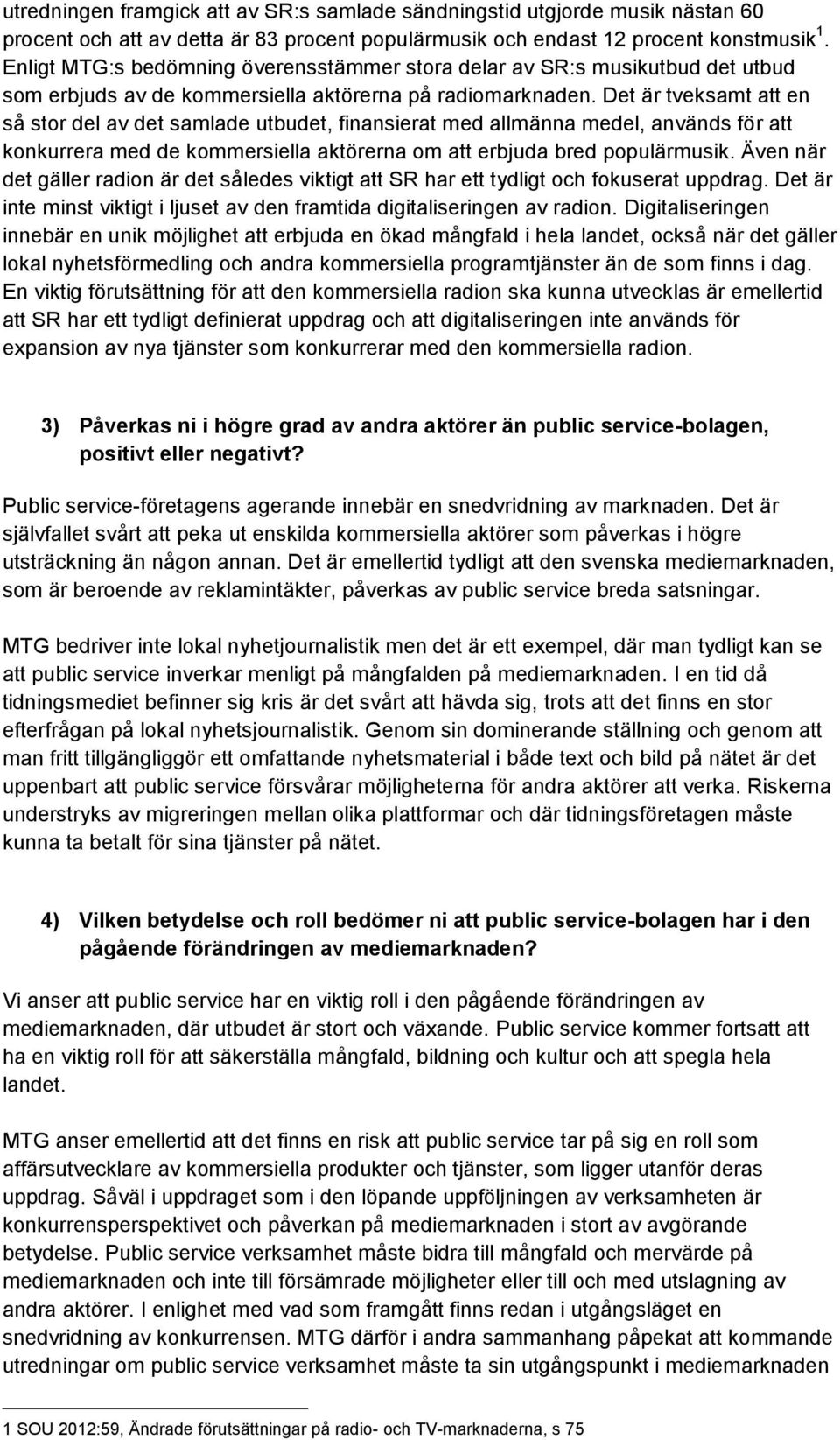 utredningen framgick att av SR:s samlade sändningstid utgjorde musik nästan 60 procent och att av detta är 83 procent populärmusik och endast 12 procent konstmusik $^1$. Enligt MTG:s bedömning överensstämmer stora delar av SR:s musikutbud det utbud som erbjuds av de kommersiella aktörerna på radiomarknaden. Det är tveksamt att en så stor del av det samlade utbudet, finansierat med allmänna medel, används för att konkurrera med de kommersiella aktörerna om att erbjuda bred populärmusik. Även när det gäller radion är det således viktigt att SR har ett tydligt och fokuserat uppdrag. Det är inte minst viktigt i ljuset av den framtida digitaliseringen av radion. Digitaliseringen innebär en unik möjlighet att erbjuda en ökad mångfald i hela landet, också när det gäller lokal nyhetsförmedling och andra kommersiella programtjänster än de som finns i dag. En viktig förutsättning för att den kommersiella radion ska kunna utvecklas är emellertid att SR har ett tydligt definierat uppdrag och att digitaliseringen inte används för expansion av nya tjänster som konkurrerar med den kommersiella radion.

3) Påverkas ni i högre grad av andra aktörer än public service-bolagen, positivt eller negativt?

Public service-företagens agerande innebär en snedvridning av marknaden. Det är självfallet svårt att peka ut enskilda kommersiella aktörer som påverkas i högre utsträckning än någon annan. Det är emellertid tydligt att den svenska mediemarknaden, som är beroende av reklamintäkter, påverkas av public service breda satsningar.

MTG bedriver inte lokal nyhetjournalistik men det är ett exempel, där man tydligt kan se att public service inverkar menligt på mångfalden på mediemarknaden. I en tid då tidningsmediet befinner sig kris är det svårt att hävda sig, trots att det finns en stor efterfrågan på lokal nyhetsjournalistik. Genom sin dominerande ställning och genom att man fritt tillgängliggör ett omfattande nyhetsmaterial i både text och bild på nätet är det uppenbart att public service försvårar möjligheterna för andra aktörer att verka. Riskerna understryks av migreringen mellan olika plattformar och där tidningsföretagen måste kunna ta betalt för sina tjänster på nätet.

4) Vilken betydelse och roll bedömer ni att public service-bolagen har i den pågående förändringen av mediemarknaden?

Vi anser att public service har en viktig roll i den pågående förändringen av mediemarknaden, där utbudet är stort och växande. Public service kommer fortsatt att ha en viktig roll för att säkerställa mångfald, bildning och kultur och att spegla hela landet.

MTG anser emellertid att det finns en risk att public service tar på sig en roll som affärsutvecklare av kommersiella produkter och tjänster, som ligger utanför deras uppdrag. Såväl i uppdraget som i den löpande uppföljningen av verksamheten är konkurrensperspektivet och påverkan på mediemarknaden i stort av avgörande betydelse. Public service verksamhet måste bidra till mångfald och mervärde på mediemarknaden och inte till försämrade möjligheter eller till och med utslagning av andra aktörer. I enlighet med vad som framgått finns redan i utgångsläget en snedvridning av konkurrensen. MTG därför i andra sammanhang påpekat att kommande utredningar om public service verksamhet måste ta sin utgångspunkt i mediemarknaden

1 SOU 2012:59, Ändrade förutsättningar på radio- och TV-marknaderna, s 75